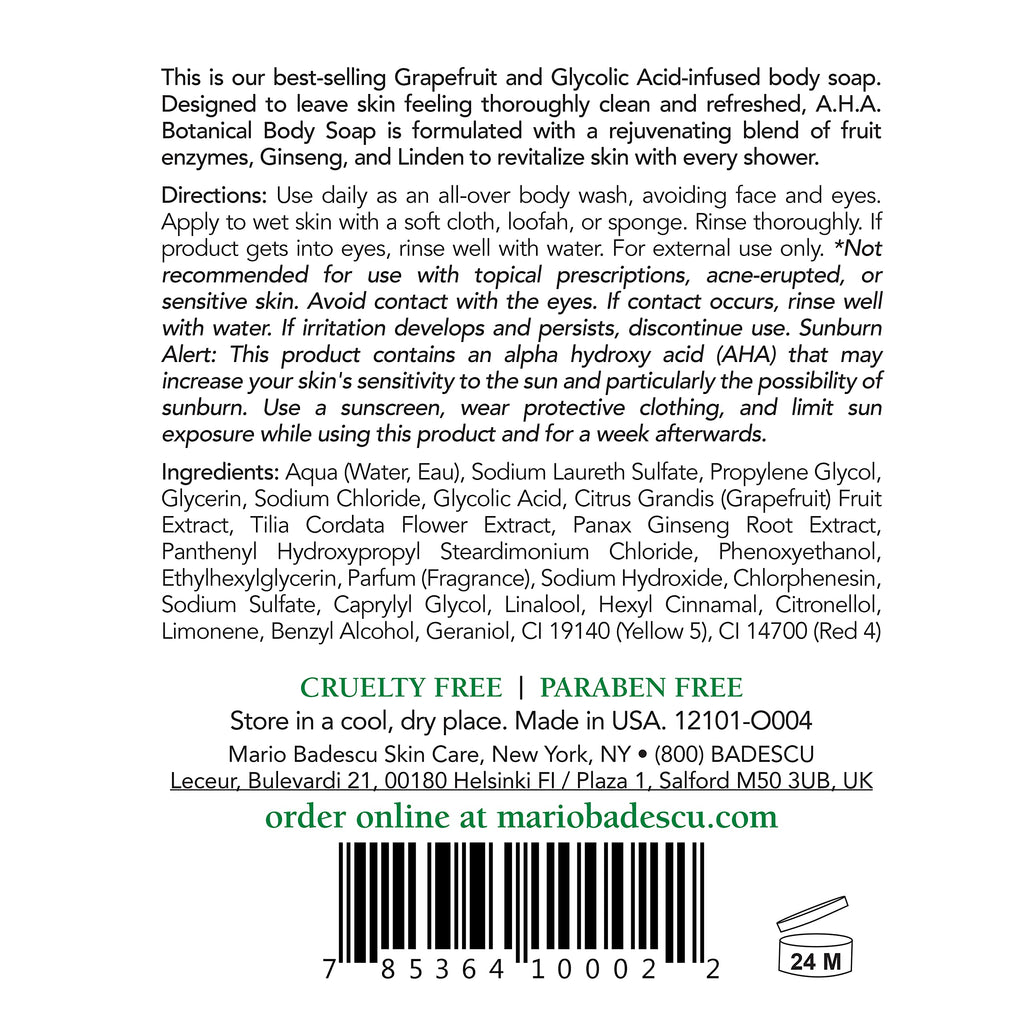 This is our best-selling Grapefruit and Glycolic Acid-infused body soap. Designed to leave skin feeling thoroughly clean and refreshed, A.H.A. Botanical Body Soap is formulated with a rejuvenating blend of fruit enzymes, Ginseng, and Linden to revitalize skin with every shower.

Directions: Use daily as an all-over body wash, avoiding face and eyes. Apply to wet skin with a soft cloth, loofah, or sponge. Rinse thoroughly. If product gets into eyes, rinse well with water. For external use only. *Not recommended for use with topical prescriptions, acne-erupted, or sensitive skin. Avoid contact with the eyes. If contact occurs, rinse well with water. If irritation develops and persists, discontinue use. Sunburn Alert: This product contains an alpha hydroxy acid (AHA) that may increase your skin's sensitivity to the sun and particularly the possibility of sunburn. Use a sunscreen, wear protective clothing, and limit sun exposure while using this product and for a week afterwards.

Ingredients: Aqua (Water, Eau), Sodium Laureth Sulfate, Propylene Glycol, Glycerin, Sodium Chloride, Glycolic Acid, Citrus Grandis (Grapefruit) Fruit Extract, Tilia Cordata Flower Extract, Panax Ginseng Root Extract, Panthenyl Hydroxypropyl Steardimonium Chloride, Phenoxyethanol, Ethylhexylglycerin, Parfum (Fragrance), Sodium Hydroxide, Chlorphenesin, Sodium Sulfate, Caprylyl Glycol, Linalool, Hexyl Cinnamal, Citronellol, Limonene, Benzyl Alcohol, Geraniol, CI 19140 (Yellow 5), CI 14700 (Red 4)

CRUELTY FREE | PARABEN FREE
Store in a cool, dry place. Made in USA. 12101-O004
Mario Badescu Skin Care, New York, NY • (800) BADESCU
Leceur, Bulevardi 21, 00180 Helsinki FI / Plaza 1, Salford M50 3UB, UK
order online at mariobadescu.com

7 85364 10002 2

24 M